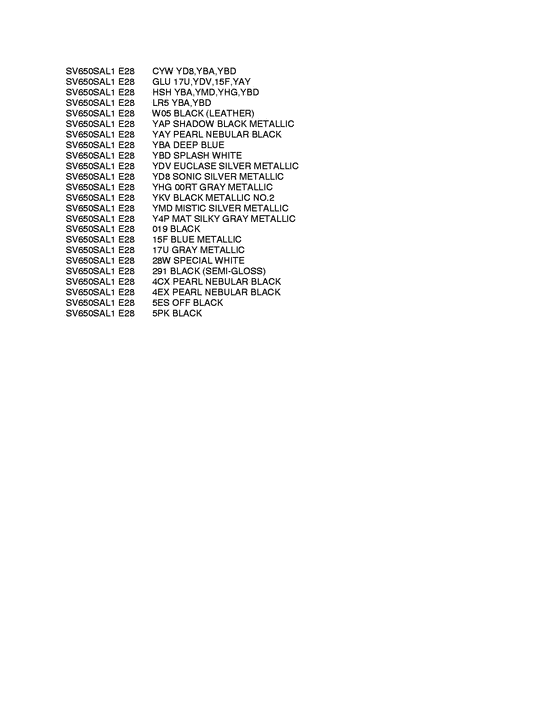 SV650SAL1 E28 CYW YD8,YBA,YBD
SV650SAL1 E28 GLU 17U,YDV,15F,YAY
SV650SAL1 E28 HSH YBA,YMD,YHG,YBD
SV650SAL1 E28 LR5 YBA,YBD
SV650SAL1 E28 W05 BLACK (LEATHER)
SV650SAL1 E28 YAP SHADOW BLACK METALLIC
SV650SAL1 E28 YAY PEARL NEBULAR BLACK
SV650SAL1 E28 YBA DEEP BLUE
SV650SAL1 E28 YBD SPLASH WHITE
SV650SAL1 E28 YDV EUCLASE SILVER METALLIC
SV650SAL1 E28 YD8 SONIC SILVER METALLIC
SV650SAL1 E28 YHG 00RT GRAY METALLIC
SV650SAL1 E28 YKV BLACK METALLIC NO.2
SV650SAL1 E28 YMD MISTIC SILVER METALLIC
SV650SAL1 E28 Y4P MAT SILKY GRAY METALLIC
SV650SAL1 E28 019 BLACK
SV650SAL1 E28 15F BLUE METALLIC
SV650SAL1 E28 17U GRAY METALLIC
SV650SAL1 E28 28W SPECIAL WHITE
SV650SAL1 E28 291 BLACK (SEMI-GLOSS)
SV650SAL1 E28 4CX PEARL NEBULAR BLACK
SV650SAL1 E28 4EX PEARL NEBULAR BLACK
SV650SAL1 E28 5ES OFF BLACK
SV650SAL1 E28 5PK BLACK